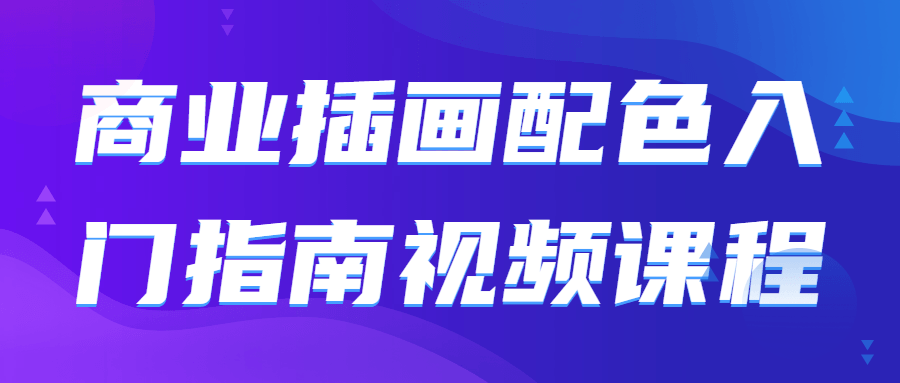 商业插画配色入门指南视频课程